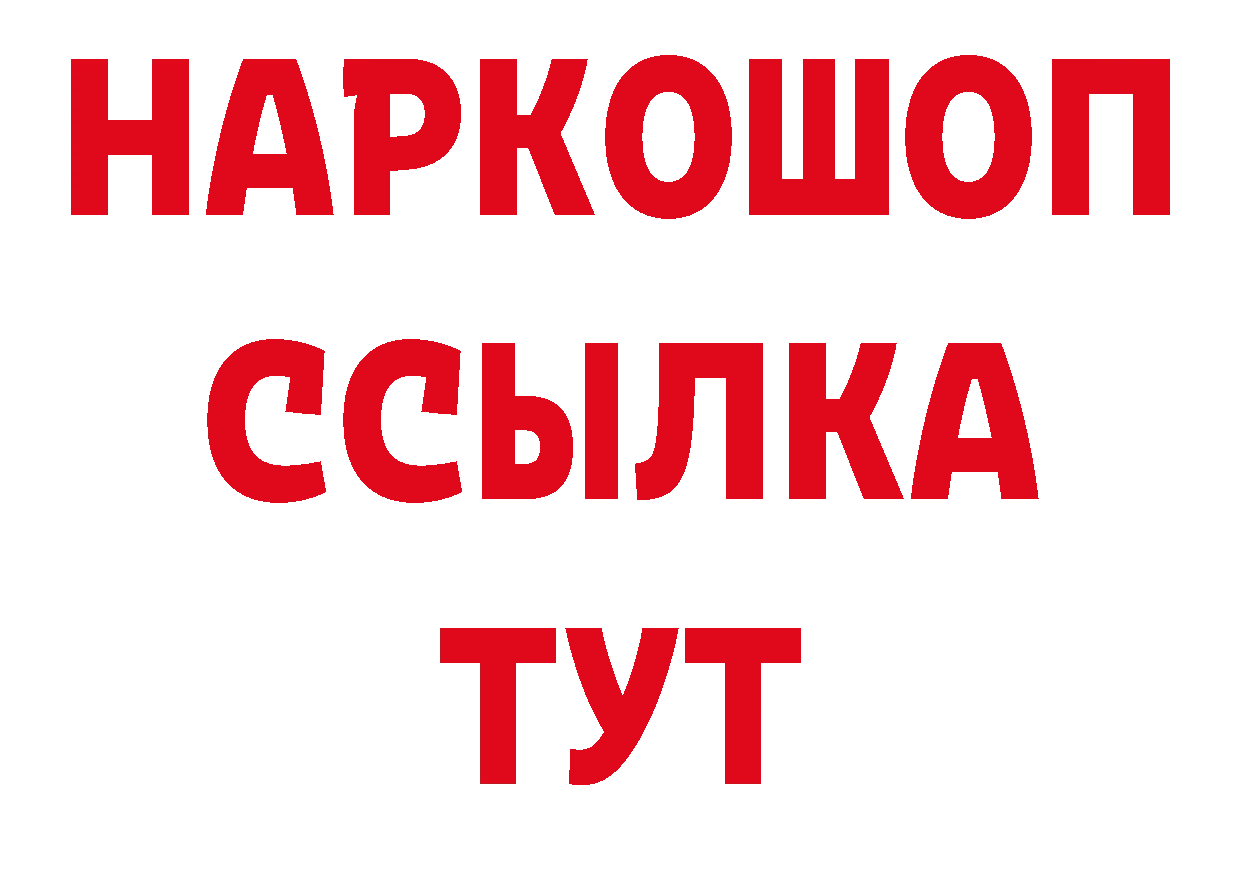 НАРКОШОП
ССЫЛКА
ТУТ